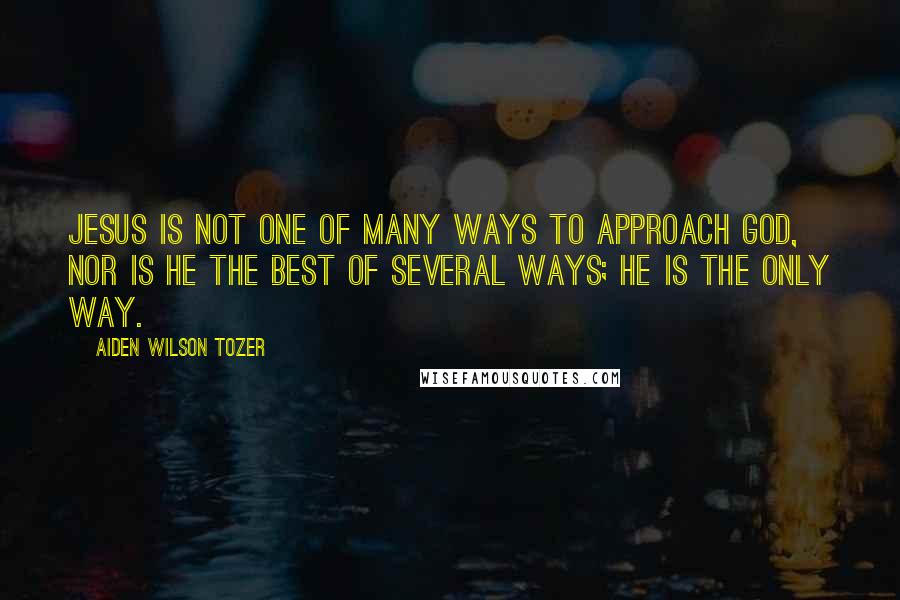 JESUS IS NOT ONE OF MANY WAYS TO APPROACH GOD, NOR IS HE THE BEST OF SEVERAL WAYS; HE IS THE ONLY WAY.

AIDEN WILSON TOZER

WISEFAMOUSQUOTES.COM